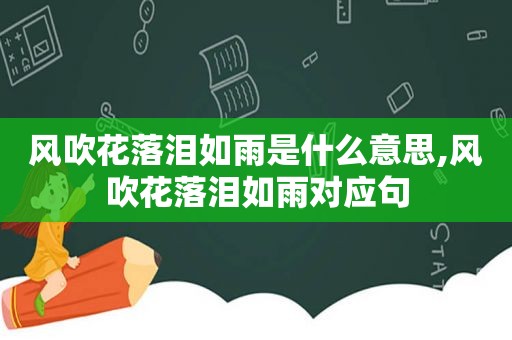 风吹花落泪如雨是什么意思,风吹花落泪如雨对应句

STAT